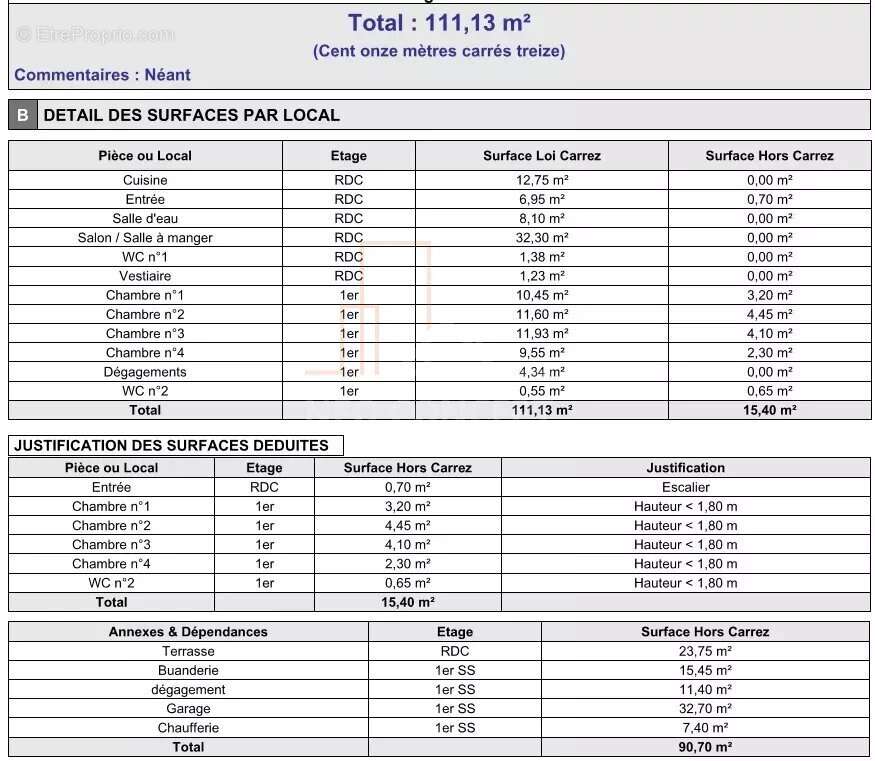 Total : 111,13 m²

(Cent onze mètres carrés treize)

Commentaires : Néant

B DETAIL DES SURFACES PAR LOCAL

| Pièce ou Local | Etage | Surface Loi Carrez | Surface Hors Carrez |
|---|---|---|---|
| Cuisine | RDC | 12,75 m² | 0,00 m² |
| Entrée | RDC | 6,95 m² | 0,70 m² |
| Salle d'eau | RDC | 8,10 m² | 0,00 m² |
| Salon / Salle à manger | RDC | 32,30 m² | 0,00 m² |
| WC n°1 | RDC | 1,38 m² | 0,00 m² |
| Vestiaire | RDC | 1,23 m² | 0,00 m² |
| Chambre n°1 | 1er | 10,45 m² | 3,20 m² |
| Chambre n°2 | 1er | 11,60 m² | 4,45 m² |
| Chambre n°3 | 1er | 11,93 m² | 4,10 m² |
| Chambre n°4 | 1er | 9,55 m² | 2,30 m² |
| Dégagements | 1er | 4,34 m² | 0,00 m² |
| WC n°2 | 1er | 0,55 m² | 0,65 m² |
| Total | | 111,13 m² | 15,40 m² |

JUSTIFICATION DES SURFACES DEDUITES

| Pièce ou Local | Etage | Surface Hors Carrez | Justification |
|---|---|---|---|
| Entrée | RDC | 0,70 m² | Escalier |
| Chambre n°1 | 1er | 3,20 m² | Hauteur < 1,80 m |
| Chambre n°2 | 1er | 4,45 m² | Hauteur < 1,80 m |
| Chambre n°3 | 1er | 4,10 m² | Hauteur < 1,80 m |
| Chambre n°4 | 1er | 2,30 m² | Hauteur < 1,80 m |
| WC n°2 | 1er | 0,65 m² | Hauteur < 1,80 m |
| Total | | 15,40 m² | |

| Annexes & Dépendances | Etage | Surface Hors Carrez |
|---|---|---|
| Terrasse | RDC | 23,75 m² |
| Buanderie | 1er SS | 15,45 m² |
| dégagement | 1er SS | 11,40 m² |
| Garage | 1er SS | 32,70 m² |
| Chaufferie | 1er SS | 7,40 m² |
| Total | | 90,70 m² |

© EtreProprio.com